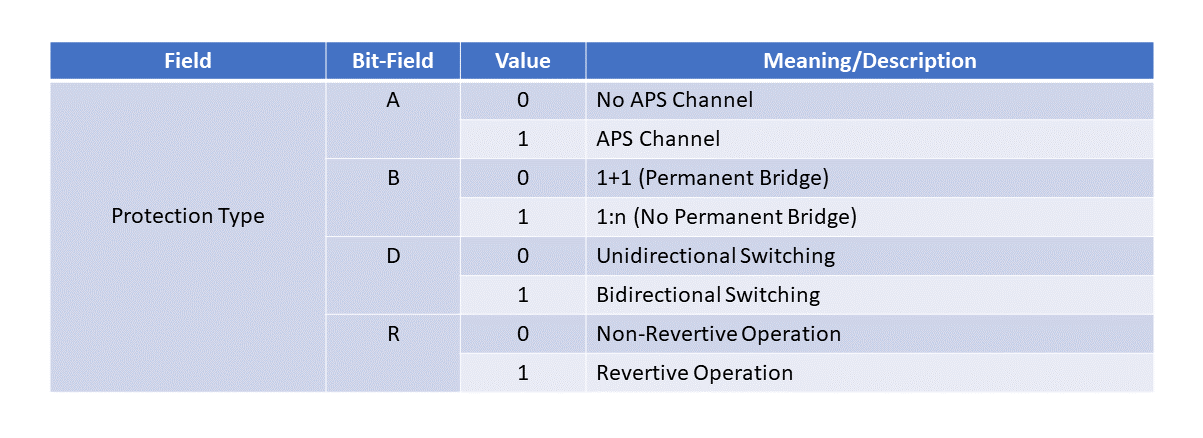 | Field | Bit-Field | Value | Meaning/Description |
|---|---|---|---|
| Protection Type | A | 0 | No APS Channel |
| | | 1 | APS Channel |
| | B | 0 | 1+1 (Permanent Bridge) |
| | | 1 | 1:n (No Permanent Bridge) |
| | D | 0 | Unidirectional Switching |
| | | 1 | Bidirectional Switching |
| | R | 0 | Non-Revertive Operation |
| | | 1 | Revertive Operation |